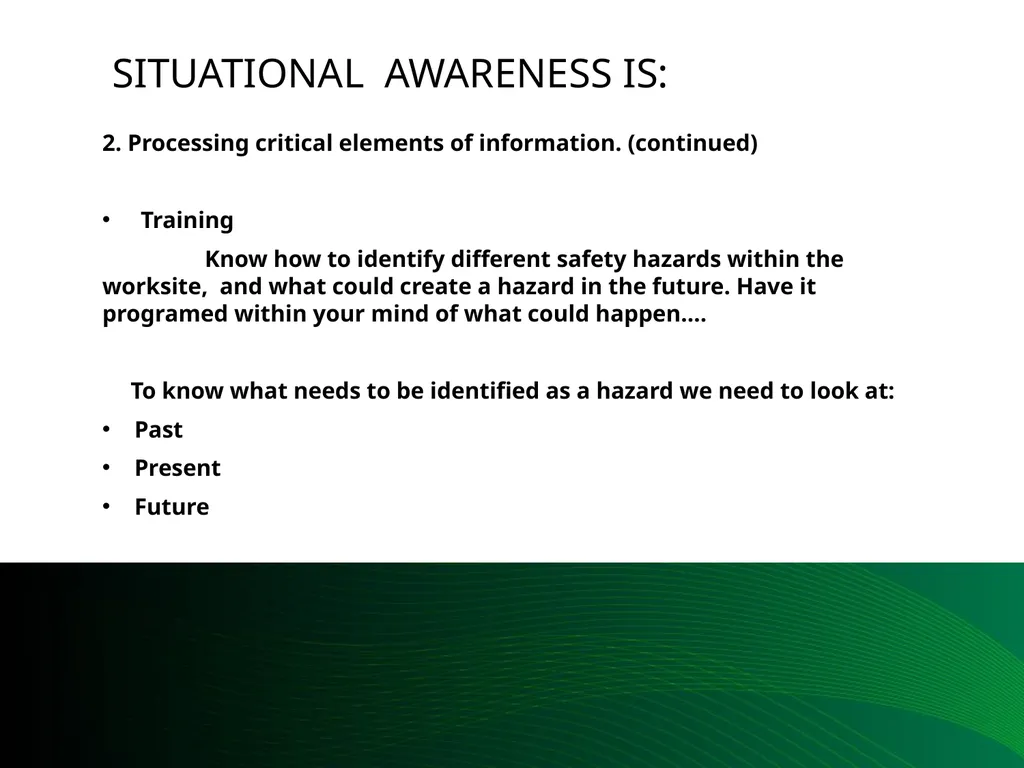 SITUATIONAL AWARENESS IS:

2. Processing critical elements of information. (continued)

• Training

Know how to identify different safety hazards within the worksite, and what could create a hazard in the future. Have it programed within your mind of what could happen….

To know what needs to be identified as a hazard we need to look at:

• Past
• Present
• Future